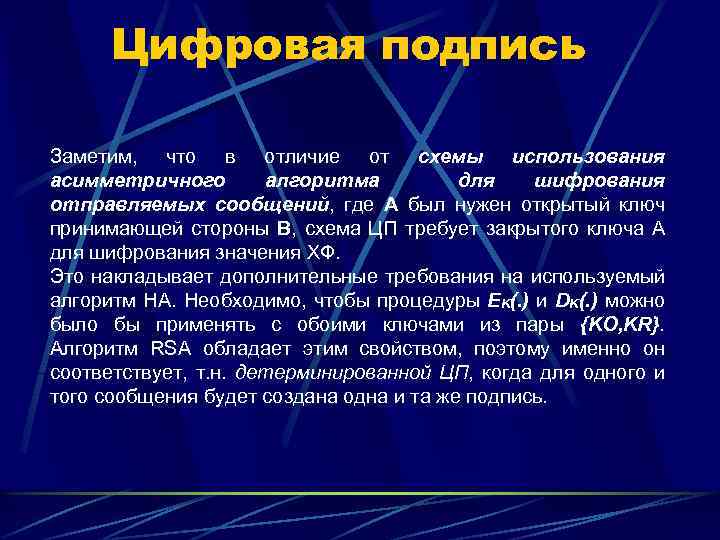 Цифровая подпись

Заметим, что в отличие от схемы использования асимметричного алгоритма для шифрования отправляемых сообщений, где А был нужен открытый ключ принимающей стороны В, схема ЦП требует закрытого ключа А для шифрования значения ХФ.
Это накладывает дополнительные требования на используемый алгоритм НА. Необходимо, чтобы процедуры $E_K(.)$ и $D_K(.)$ можно было бы применять с обоими ключами из пары {KO,KR}. Алгоритм RSA обладает этим свойством, поэтому именно он соответствует, т.н. детерминированной ЦП, когда для одного и того сообщения будет создана одна и та же подпись.